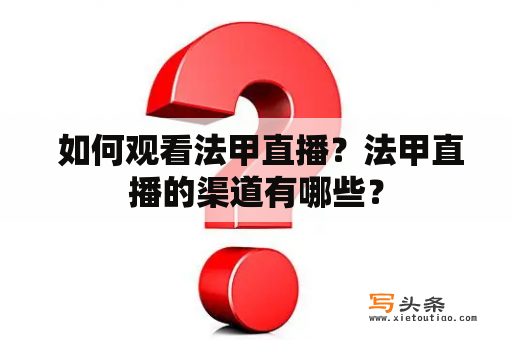 如何观看法甲直播？法甲直播的渠道有哪些？

写头条
www.xietoutiao.com